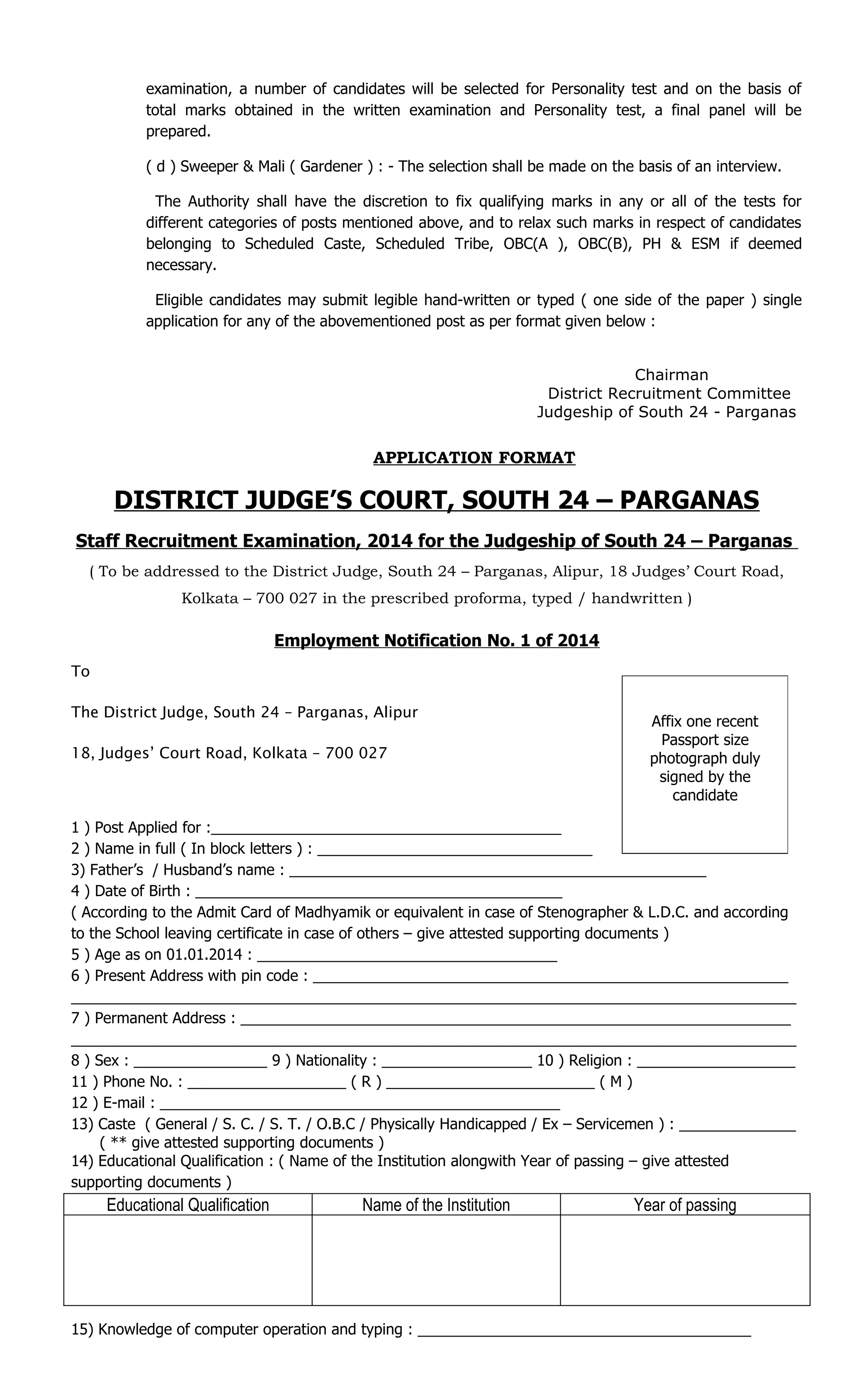 examination, a number of candidates will be selected for Personality test and on the basis of total marks obtained in the written examination and Personality test, a final panel will be prepared.

( d ) Sweeper & Mali ( Gardener ) : - The selection shall be made on the basis of an interview.

The Authority shall have the discretion to fix qualifying marks in any or all of the tests for different categories of posts mentioned above, and to relax such marks in respect of candidates belonging to Scheduled Caste, Scheduled Tribe, OBC(A ), OBC(B), PH & ESM if deemed necessary.

Eligible candidates may submit legible hand-written or typed ( one side of the paper ) single application for any of the abovementioned post as per format given below :

Chairman
District Recruitment Committee
Judgeship of South 24 - Parganas

APPLICATION FORMAT

DISTRICT JUDGE'S COURT, SOUTH 24 – PARGANAS

Staff Recruitment Examination, 2014 for the Judgeship of South 24 – Parganas

( To be addressed to the District Judge, South 24 – Parganas, Alipur, 18 Judges' Court Road, Kolkata – 700 027 in the prescribed proforma, typed / handwritten )

Employment Notification No. 1 of 2014

To

The District Judge, South 24 – Parganas, Alipur

18, Judges' Court Road, Kolkata – 700 027

Affix one recent Passport size photograph duly signed by the candidate

1 ) Post Applied for :
2 ) Name in full ( In block letters ) :
3) Father's / Husband's name :
4 ) Date of Birth :
( According to the Admit Card of Madhyamik or equivalent in case of Stenographer & L.D.C. and according to the School leaving certificate in case of others – give attested supporting documents )
5 ) Age as on 01.01.2014 :
6 ) Present Address with pin code :
7 ) Permanent Address :
8 ) Sex : 9 ) Nationality : 10 ) Religion :
11 ) Phone No. : ( R ) ( M )
12 ) E-mail :
13) Caste ( General / S. C. / S. T. / O.B.C / Physically Handicapped / Ex – Servicemen ) :
( ** give attested supporting documents )
14) Educational Qualification : ( Name of the Institution alongwith Year of passing – give attested supporting documents )

| Educational Qualification | Name of the Institution | Year of passing |
|---|---|---|
| | | |

15) Knowledge of computer operation and typing :